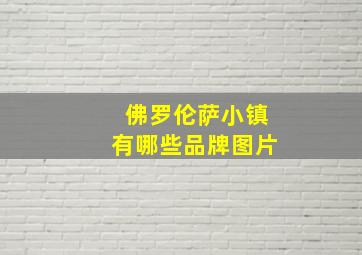 佛罗伦萨小镇
有哪些品牌图片